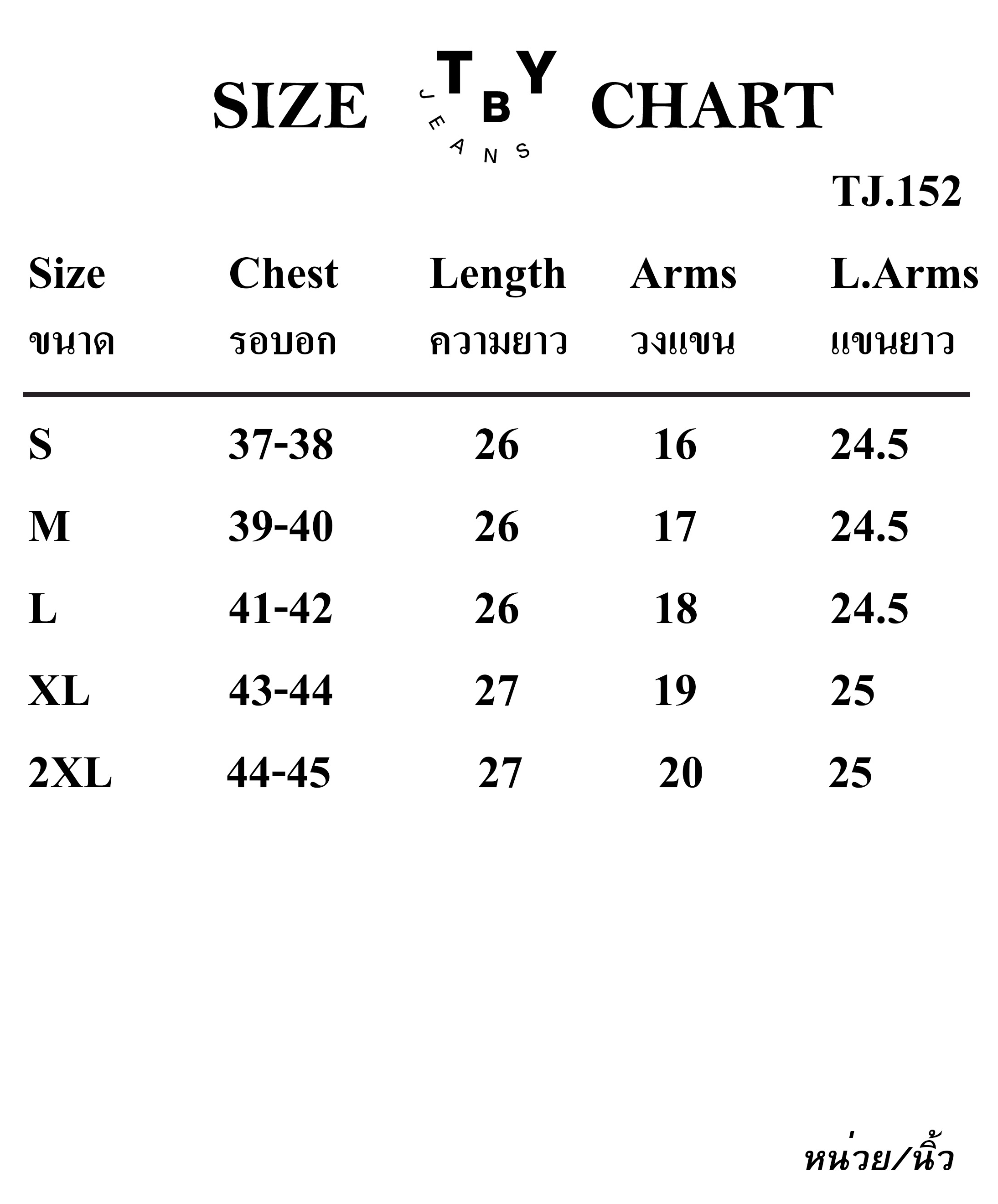 SIZE TBY JEANS CHART

TJ.152

| Size ขนาด | Chest รอบอก | Length ความยาว | Arms วงแขน | L.Arms แขนยาว |
|---|---|---|---|---|
| S | 37-38 | 26 | 16 | 24.5 |
| M | 39-40 | 26 | 17 | 24.5 |
| L | 41-42 | 26 | 18 | 24.5 |
| XL | 43-44 | 27 | 19 | 25 |
| 2XL | 44-45 | 27 | 20 | 25 |

หน่วย/นิ้ว